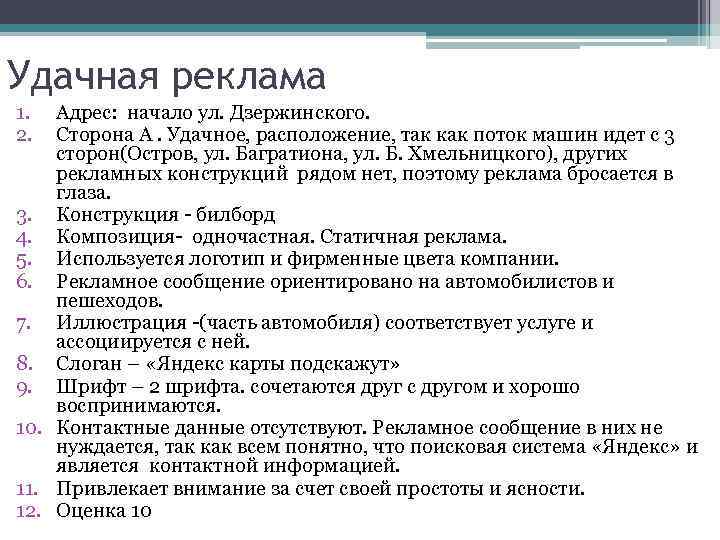 Удачная реклама

1. Адрес: начало ул. Дзержинского.
2. Сторона А . Удачное, расположение, так как поток машин идет с 3 сторон(Остров, ул. Багратиона, ул. Б. Хмельницкого), других рекламных конструкций рядом нет, поэтому реклама бросается в глаза.
3. Конструкция - билборд
4. Композиция- одночастная. Статичная реклама.
5. Используется логотип и фирменные цвета компании.
6. Рекламное сообщение ориентировано на автомобилистов и пешеходов.
7. Иллюстрация -(часть автомобиля) соответствует услуге и ассоциируется с ней.
8. Слоган – «Яндекс карты подскажут»
9. Шрифт – 2 шрифта. сочетаются друг с другом и хорошо воспринимаются.
10. Контактные данные отсутствуют. Рекламное сообщение в них не нуждается, так как всем понятно, что поисковая система «Яндекс» и является контактной информацией.
11. Привлекает внимание за счет своей простоты и ясности.
12. Оценка 10